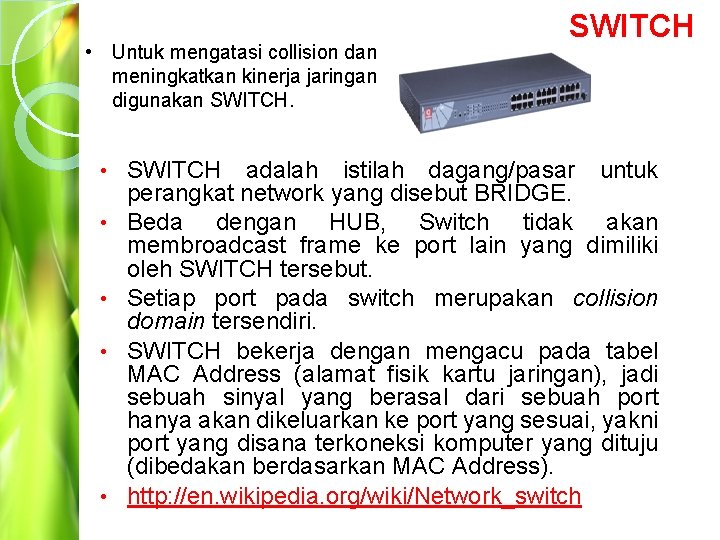 SWITCH

• Untuk mengatasi collision dan meningkatkan kinerja jaringan digunakan SWITCH.

• SWITCH adalah istilah dagang/pasar untuk perangkat network yang disebut BRIDGE.
• Beda dengan HUB, Switch tidak akan membroadcast frame ke port lain yang dimiliki oleh SWITCH tersebut.
• Setiap port pada switch merupakan collision domain tersendiri.
• SWITCH bekerja dengan mengacu pada tabel MAC Address (alamat fisik kartu jaringan), jadi sebuah sinyal yang berasal dari sebuah port hanya akan dikeluarkan ke port yang sesuai, yakni port yang disana terkoneksi komputer yang dituju (dibedakan berdasarkan MAC Address).
• http://en.wikipedia.org/wiki/Network_switch